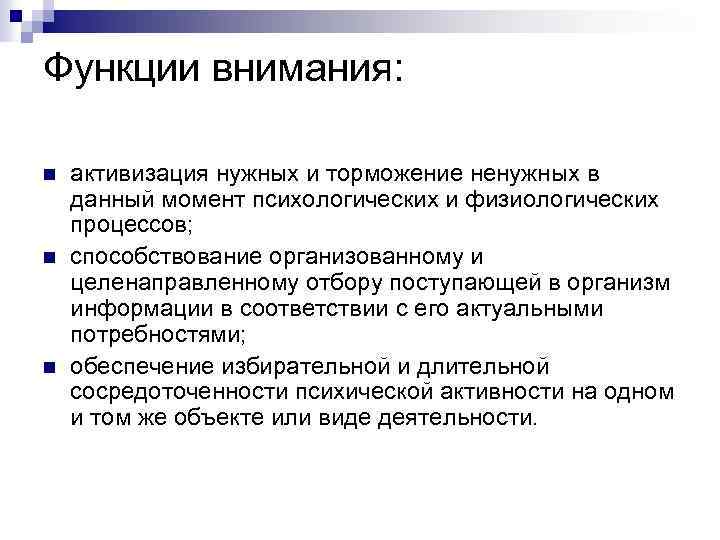 Функции внимания:

активизация нужных и торможение ненужных в данный момент психологических и физиологических процессов;

способствование организованному и целенаправленному отбору поступающей в организм информации в соответствии с его актуальными потребностями;

обеспечение избирательной и длительной сосредоточенности психической активности на одном и том же объекте или виде деятельности.